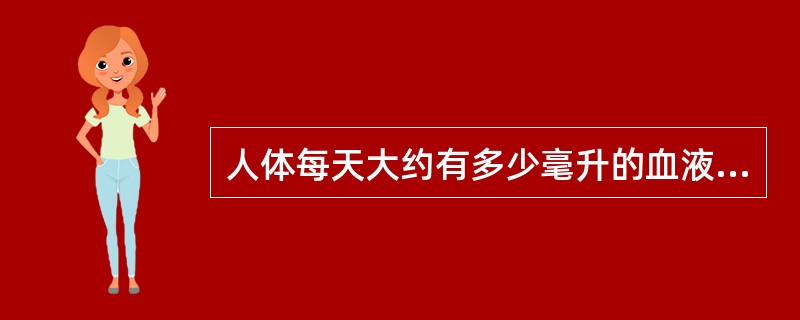 人体每天大约有多少毫升的血液...